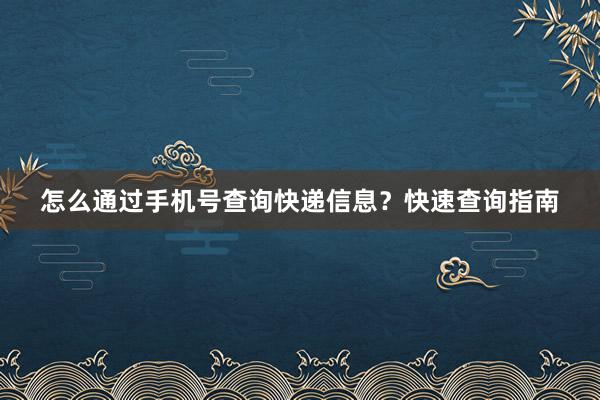 怎么通过手机号查询快递信息？快速查询指南